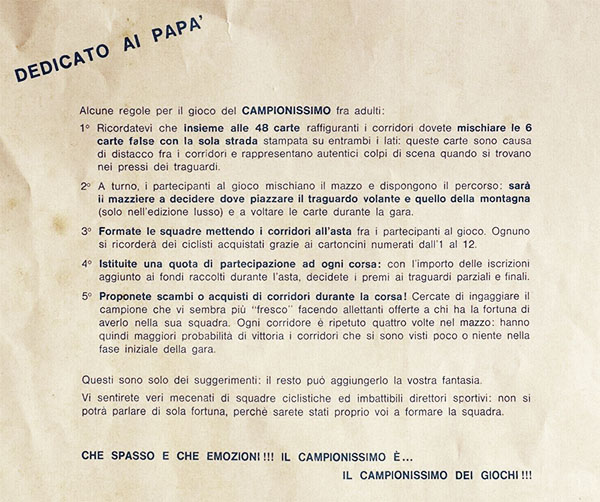 DEDICATO AI PAPA'

Alcune regole per il gioco del CAMPIONISSIMO fra adulti:

1° Ricordatevi che insieme alle 48 carte raffiguranti i corridori dovete mischiare le 6 carte false con la sola strada stampata su entrambi i lati: queste carte sono causa di distacco fra i corridori e rappresentano autentici colpi di scena quando si trovano nei pressi dei traguardi.

2° A turno, i partecipanti al gioco mischiano il mazzo e dispongono il percorso: sarà il mazziere a decidere dove piazzare il traguardo volante e quello della montagna (solo nell'edizione lusso) e a voltare le carte durante la gara.

3° Formate le squadre mettendo i corridori all'asta fra i partecipanti al gioco. Ognuno si ricorderà dei ciclisti acquistati grazie ai cartoncini numerati dall'1 al 12.

4° Istituite una quota di partecipazione ad ogni corsa: con l'importo delle iscrizioni aggiunto ai fondi raccolti durante l'asta, decidete i premi ai traguardi parziali e finali.

5° Proponete scambi o acquisti di corridori durante la corsa! Cercate di ingaggiare il campione che vi sembra più "fresco" facendo allettanti offerte a chi ha la fortuna di averlo nella sua squadra. Ogni corridore è ripetuto quattro volte nel mazzo: hanno quindi maggiori probabilità di vittoria i corridori che si sono visti poco o niente nella fase iniziale della gara.

Questi sono solo dei suggerimenti: il resto può aggiungerlo la vostra fantasia.

Vi sentirete veri mecenati di squadre ciclistiche ed imbattibili direttori sportivi: non si potrà parlare di sola fortuna, perchè sarete stati proprio voi a formare la squadra.

CHE SPASSO E CHE EMOZIONI !!! IL CAMPIONISSIMO È...
IL CAMPIONISSIMO DEI GIOCHI !!!